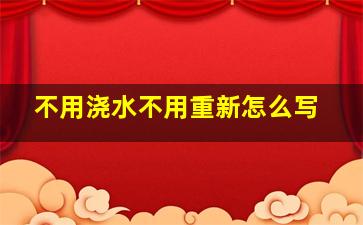 不用浇水不用重新怎么写